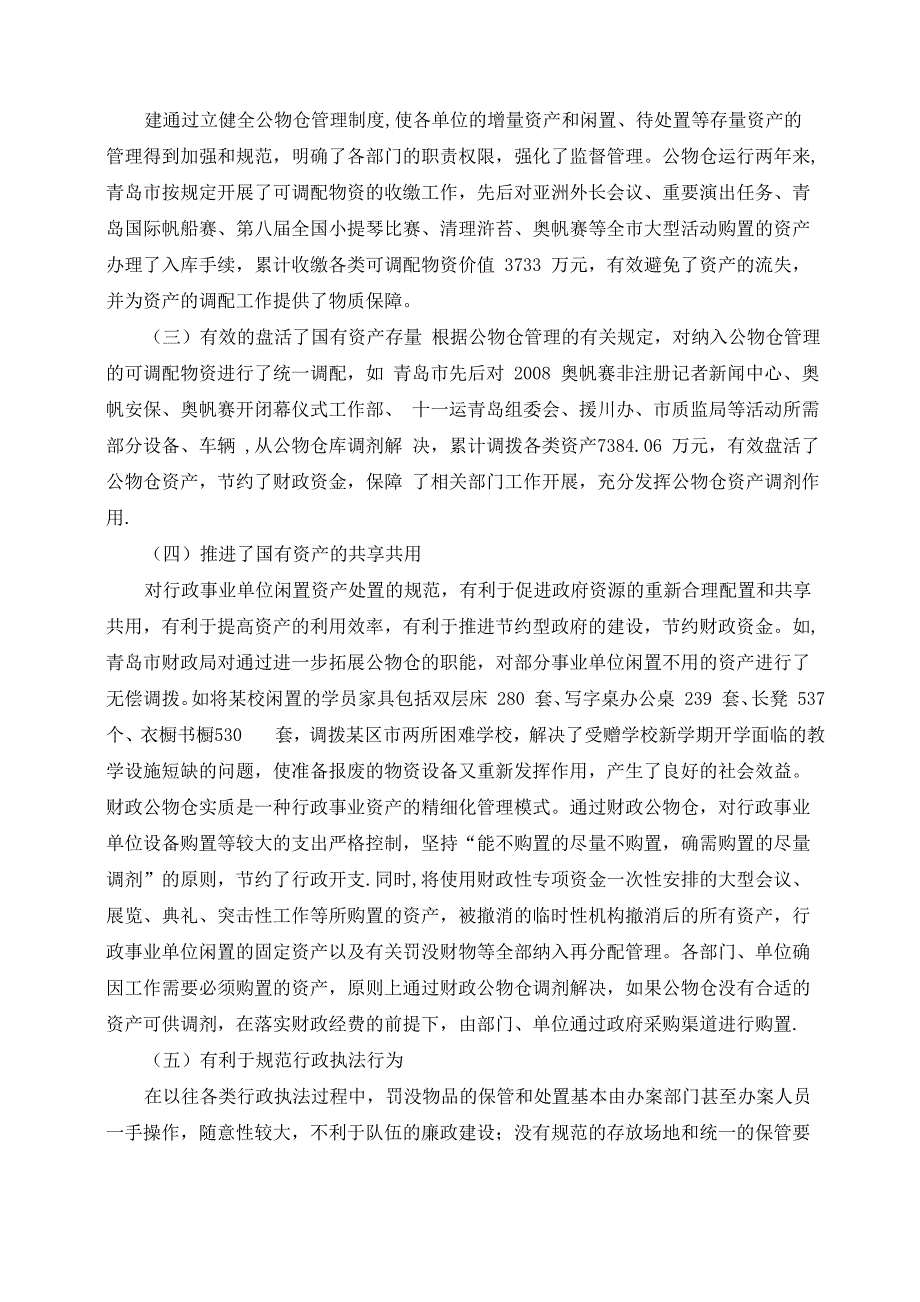 建通过立健全公物仓管理制度,使各单位的增量资产和闲置、待处置等存量资产的管理得到加强和规范，明确了各部门的职责权限，强化了监督管理。公物仓运行两年来,青岛市按规定开展了可调配物资的收缴工作，先后对亚洲外长会议、重要演出任务、青岛国际帆船赛、第八届全国小提琴比赛、清理浒苔、奥帆赛等全市大型活动购置的资产办理了入库手续，累计收缴各类可调配物资价值 3733 万元，有效避免了资产的流失，并为资产的调配工作提供了物质保障。

（三）有效的盘活了国有资产存量 根据公物仓管理的有关规定，对纳入公物仓管理的可调配物资进行了统一调配，如 青岛市先后对 2008 奥帆赛非注册记者新闻中心、奥帆安保、奥帆赛开闭幕仪式工作部、 十一运青岛组委会、援川办、市质监局等活动所需部分设备、车辆 ,从公物仓库调剂解 决，累计调拨各类资产7384.06 万元，有效盘活了公物仓资产，节约了财政资金，保障 了相关部门工作开展，充分发挥公物仓资产调剂作用.

（四）推进了国有资产的共享共用

对行政事业单位闲置资产处置的规范，有利于促进政府资源的重新合理配置和共享共用，有利于提高资产的利用效率，有利于推进节约型政府的建设，节约财政资金。如,青岛市财政局对通过进一步拓展公物仓的职能，对部分事业单位闲置不用的资产进行了无偿调拨。如将某校闲置的学员家具包括双层床 280 套、写字桌办公桌 239 套、长凳 537 个、衣橱书橱530 套，调拨某区市两所困难学校，解决了受赠学校新学期开学面临的教学设施短缺的问题，使准备报废的物资设备又重新发挥作用，产生了良好的社会效益。财政公物仓实质是一种行政事业资产的精细化管理模式。通过财政公物仓，对行政事业单位设备购置等较大的支出严格控制，坚持“能不购置的尽量不购置，确需购置的尽量调剂”的原则，节约了行政开支.同时,将使用财政性专项资金一次性安排的大型会议、展览、典礼、突击性工作等所购置的资产，被撤消的临时性机构撤消后的所有资产，行政事业单位闲置的固定资产以及有关罚没财物等全部纳入再分配管理。各部门、单位确因工作需要必须购置的资产，原则上通过财政公物仓调剂解决，如果公物仓没有合适的资产可供调剂，在落实财政经费的前提下，由部门、单位通过政府采购渠道进行购置.

（五）有利于规范行政执法行为

在以往各类行政执法过程中，罚没物品的保管和处置基本由办案部门甚至办案人员一手操作，随意性较大，不利于队伍的廉政建设；没有规范的存放场地和统一的保管要